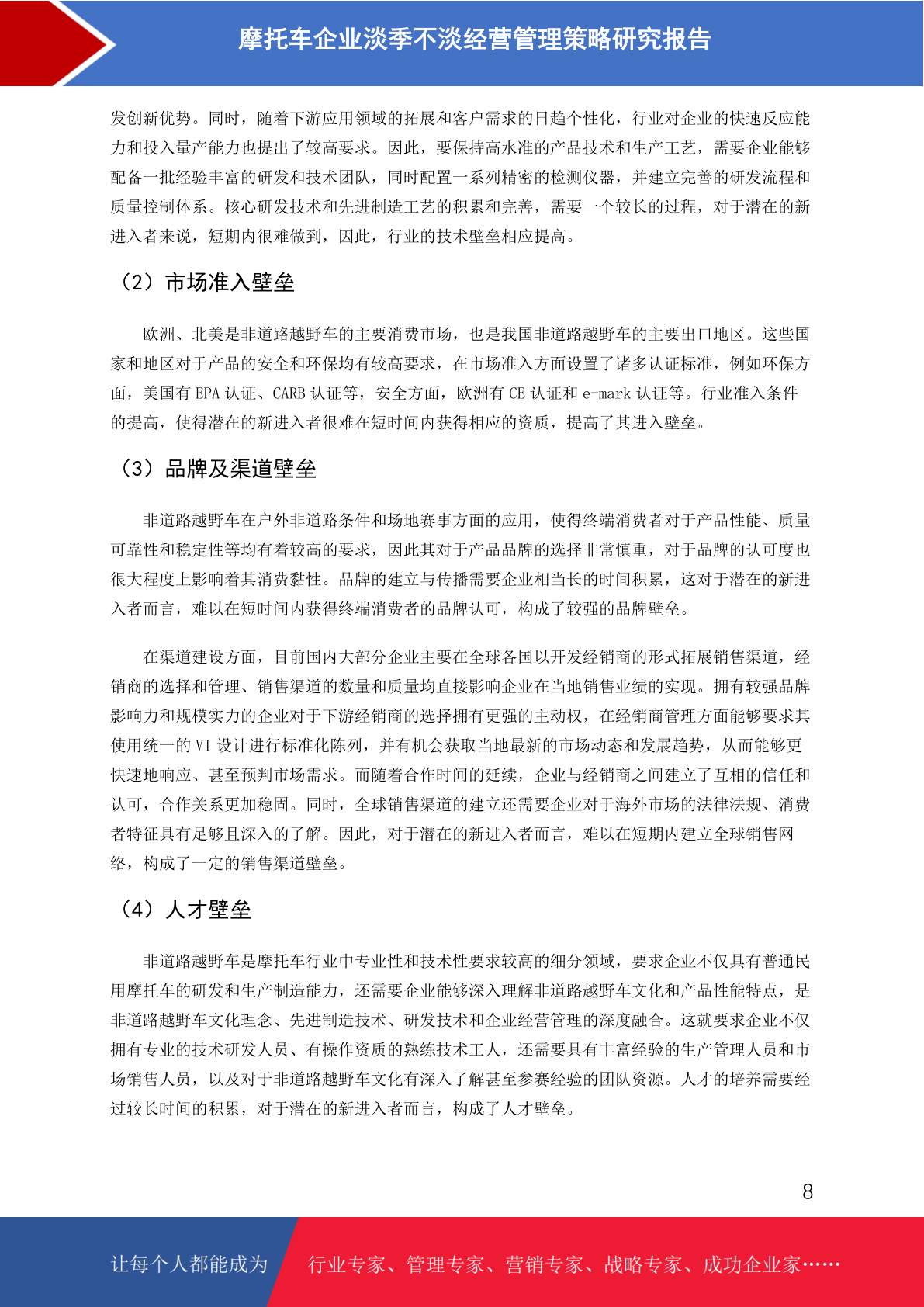 摩托车企业淡季不淡经营管理策略研究报告

发创新优势。同时，随着下游应用领域的拓展和客户需求的日趋个性化，行业对企业的快速反应能力和投入量产能力也提出了较高要求。因此，要保持高水准的产品技术和生产工艺，需要企业能够配备一批经验丰富的研发和技术团队，同时配置一系列精密的检测仪器，并建立完善的研发流程和质量控制体系。核心研发技术和先进制造工艺的积累和完善，需要一个较长的过程，对于潜在的新进入者来说，短期内很难做到，因此，行业的技术壁垒相应提高。

（2）市场准入壁垒

欧洲、北美是非道路越野车的主要消费市场，也是我国非道路越野车的主要出口地区。这些国家和地区对于产品的安全和环保均有较高要求，在市场准入方面设置了诸多认证标准，例如环保方面，美国有 EPA 认证、CARB 认证等，安全方面，欧洲有 CE 认证和 e-mark 认证等。行业准入条件的提高，使得潜在的新进入者很难在短时间内获得相应的资质，提高了其进入壁垒。

（3）品牌及渠道壁垒

非道路越野车在户外非道路条件和场地赛事方面的应用，使得终端消费者对于产品性能、质量可靠性和稳定性等均有着较高的要求，因此其对于产品品牌的选择非常慎重，对于品牌的认可度也很大程度上影响着其消费黏性。品牌的建立与传播需要企业相当长的时间积累，这对于潜在的新进入者而言，难以在短时间内获得终端消费者的品牌认可，构成了较强的品牌壁垒。

在渠道建设方面，目前国内大部分企业主要在全球各国以开发经销商的形式拓展销售渠道，经销商的选择和管理、销售渠道的数量和质量均直接影响企业在当地销售业绩的实现。拥有较强品牌影响力和规模实力的企业对于下游经销商的选择拥有更强的主动权，在经销商管理方面能够要求其使用统一的 VI 设计进行标准化陈列，并有机会获取当地最新的市场动态和发展趋势，从而能够更快速地响应、甚至预判市场需求。而随着合作时间的延续，企业与经销商之间建立了互相的信任和认可，合作关系更加稳固。同时，全球销售渠道的建立还需要企业对于海外市场的法律法规、消费者特征具有足够且深入的了解。因此，对于潜在的新进入者而言，难以在短期内建立全球销售网络，构成了一定的销售渠道壁垒。

（4）人才壁垒

非道路越野车是摩托车行业中专业性和技术性要求较高的细分领域，要求企业不仅具有普通民用摩托车的研发和生产制造能力，还需要企业能够深入理解非道路越野车文化和产品性能特点，是非道路越野车文化理念、先进制造技术、研发技术和企业经营管理的深度融合。这就要求企业不仅拥有专业的技术研发人员、有操作资质的熟练技术工人，还需要具有丰富经验的生产管理人员和市场销售人员，以及对于非道路越野车文化有深入了解甚至参赛经验的团队资源。人才的培养需要经过较长时间的积累，对于潜在的新进入者而言，构成了人才壁垒。

8

让每个人都能成为 行业专家、管理专家、营销专家、战略专家、成功企业家……